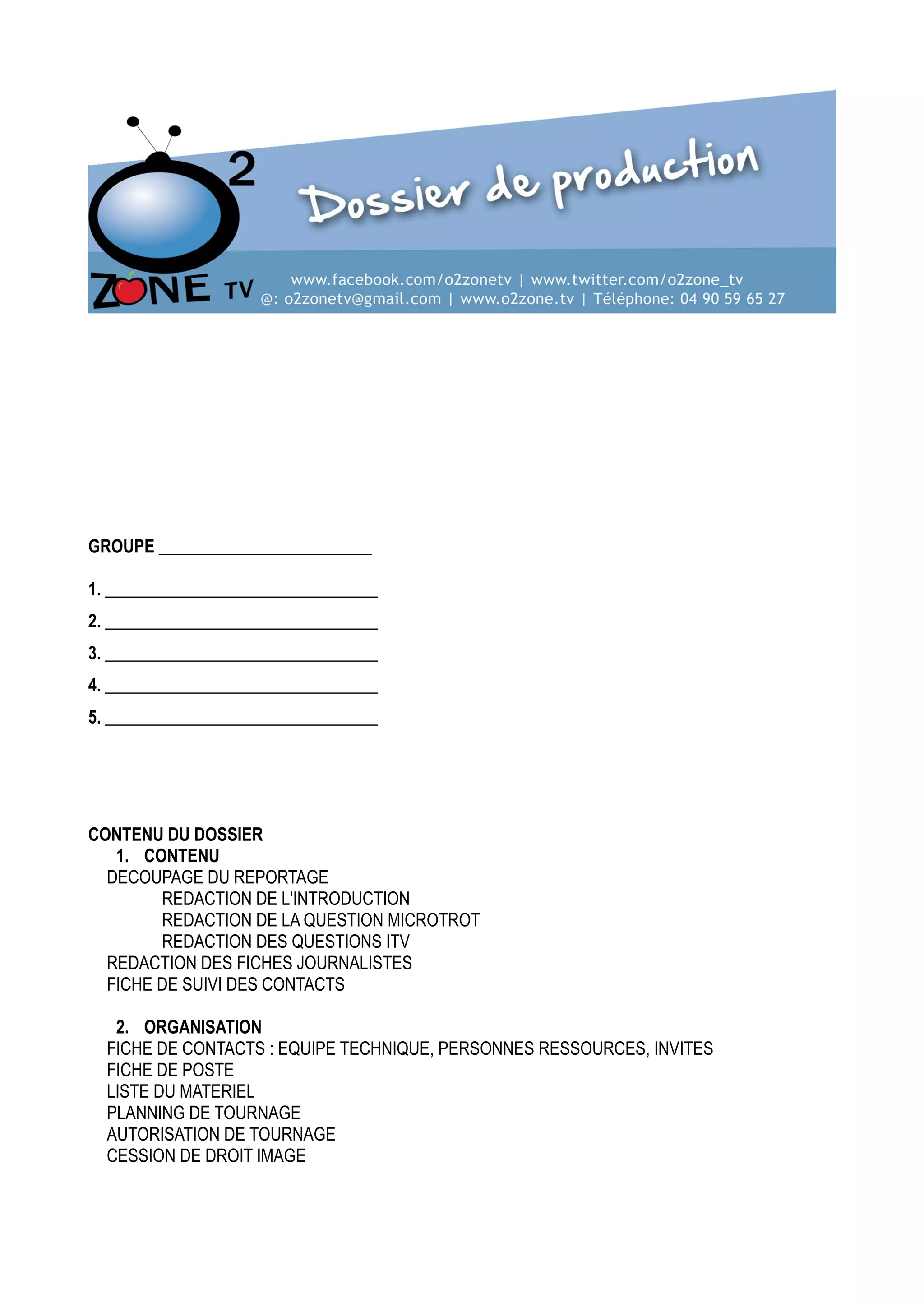 2
ZONE TV

Dossier de production

www.facebook.com/o2zonetv | www.twitter.com/o2zone_tv
@: o2zonetv@gmail.com | www.o2zone.tv | Téléphone: 04 90 59 65 27

GROUPE ____

1. ____
2. ____
3. ____
4. ____
5. ____

CONTENU DU DOSSIER
1. CONTENU
DECOUPAGE DU REPORTAGE
REDACTION DE L'INTRODUCTION
REDACTION DE LA QUESTION MICROTROT
REDACTION DES QUESTIONS ITV
REDACTION DES FICHES JOURNALISTES
FICHE DE SUIVI DES CONTACTS

2. ORGANISATION
FICHE DE CONTACTS : EQUIPE TECHNIQUE, PERSONNES RESSOURCES, INVITES
FICHE DE POSTE
LISTE DU MATERIEL
PLANNING DE TOURNAGE
AUTORISATION DE TOURNAGE
CESSION DE DROIT IMAGE